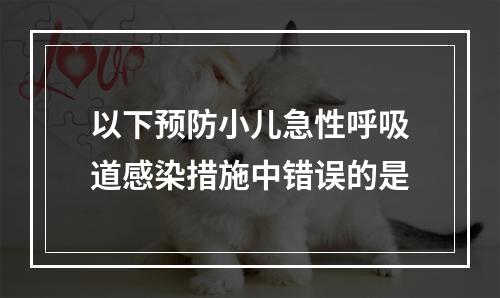 love

以下预防小儿急性呼吸道感染措施中错误的是